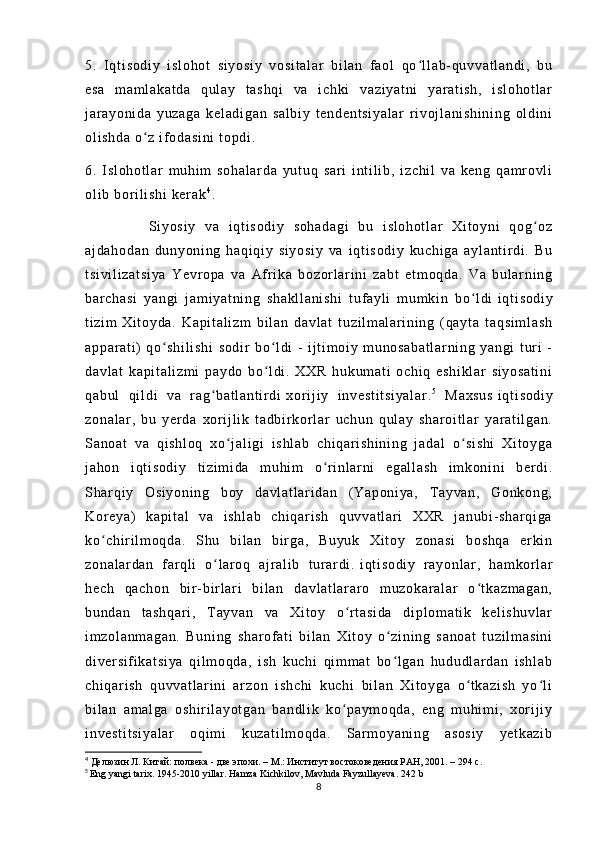 5. Iqtisodiy islohot siyosiy vositalar bilan faol qo‘llab-quvvatlandi, bu esa mamlakatda qulay tashqi va ichki vaziyatni yaratish, islohotlar jarayonida yuzaga keladigan salbiy tendentsiyalar rivojlanishining oldini olishda o‘z ifodasini topdi.

6. Islohotlar muhim sohalarda yutuq sari intilib, izchil va keng qamrovli olib borilishi kerak$^4$.

Siyosiy va iqtisodiy sohadagi bu islohotlar Xitoyni qog‘oz ajdahodan dunyoning haqiqiy siyosiy va iqtisodiy kuchiga aylantirdi. Bu tsivilizatsiya Yevropa va Afrika bozorlarini zabt etmoqda. Va bularning barchasi yangi jamiyatning shakllanishi tufayli mumkin bo‘ldi iqtisodiy tizim Xitoyda. Kapitalizm bilan davlat tuzilmalarining (qayta taqsimlash apparati) qo‘shilishi sodir bo‘ldi - ijtimoiy munosabatlarning yangi turi - davlat kapitalizmi paydo bo‘ldi. XXR hukumati ochiq eshiklar siyosatini qabul qildi va rag‘batlantirdi xorijiy investitsiyalar.$^5$ Maxsus iqtisodiy zonalar, bu yerda xorijlik tadbirkorlar uchun qulay sharoitlar yaratilgan. Sanoat va qishloq xo‘jaligi ishlab chiqarishining jadal o‘sishi Xitoyga jahon iqtisodiy tizimida muhim o‘rinlarni egallash imkonini berdi. Sharqiy Osiyoning boy davlatlaridan (Yaponiya, Tayvan, Gonkong, Koreya) kapital va ishlab chiqarish quvvatlari XXR janubi-sharqiga ko‘chirilmoqda. Shu bilan birga, Buyuk Xitoy zonasi boshqa erkin zonalardan farqli o‘laroq ajralib turardi. iqtisodiy rayonlar, hamkorlar hech qachon bir-birlari bilan davlatlararo muzokaralar o‘tkazmagan, bundan tashqari, Tayvan va Xitoy o‘rtasida diplomatik kelishuvlar imzolanmagan. Buning sharofati bilan Xitoy o‘zining sanoat tuzilmasini diversifikatsiya qilmoqda, ish kuchi qimmat bo‘lgan hududlardan ishlab chiqarish quvvatlarini arzon ishchi kuchi bilan Xitoyga o‘tkazish yo‘li bilan amalga oshirilayotgan bandlik ko‘paymoqda, eng muhimi, xorijiy investitsiyalar oqimi kuzatilmoqda. Sarmoyaning asosiy yetkazib

$^4$ Делюсин Л. Китай: полвека - две эпохи. – М.: Институт востоковедения РАН, 2001. – 294 с.
$^5$ Eng yangi tarix. 1945-2010 yillar. Hamza Kichkilov, Mavluda Fayzullayeva. 242 b

8